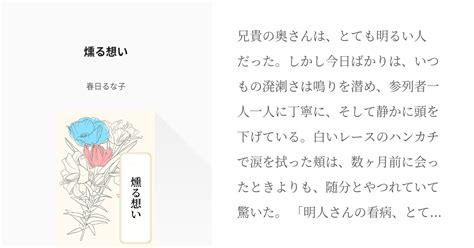 燻る想い

春日るな子

燻る想い

兄貴の奥さんは、とても明るい人だった。しかし今日ばかりは、いつもの溌溂さは鳴りを潜め、参列者一人一人に丁寧に、そして静かに頭を下げている。白いレースのハンカチで涙を拭った頬は、数ヶ月前に会ったときよりも、随分とやつれていて驚いた。「明人さんの看病、とて…